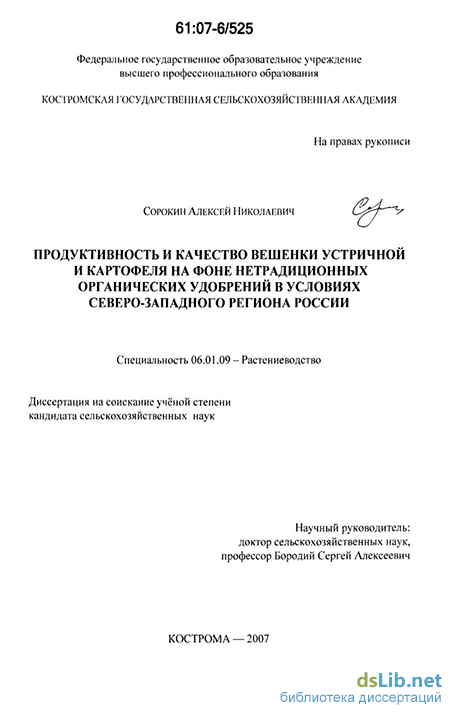 61:07-6/525

Федеральное государственное образовательное учреждение высшего профессионального образования

КОСТРОМСКАЯ ГОСУДАРСТВЕННАЯ СЕЛЬСКОХОЗЯЙСТВЕННАЯ АКАДЕМИЯ

На правах рукописи

Сорокин Алексей Николаевич

ПРОДУКТИВНОСТЬ И КАЧЕСТВО ВЕШЕНКИ УСТРИЧНОЙ И КАРТОФЕЛЯ НА ФОНЕ НЕТРАДИЦИОННЫХ ОРГАНИЧЕСКИХ УДОБРЕНИЙ В УСЛОВИЯХ СЕВЕРО-ЗАПАДНОГО РЕГИОНА РОССИИ

Специальность 06.01.09 – Растениеводство

Диссертация на соискание учёной степени кандидата сельскохозяйственных наук

Научный руководитель:
доктор сельскохозяйственных наук,
профессор Бородий Сергей Алексеевич

КОСТРОМА — 2007

dsLib.net
библиотека диссертаций